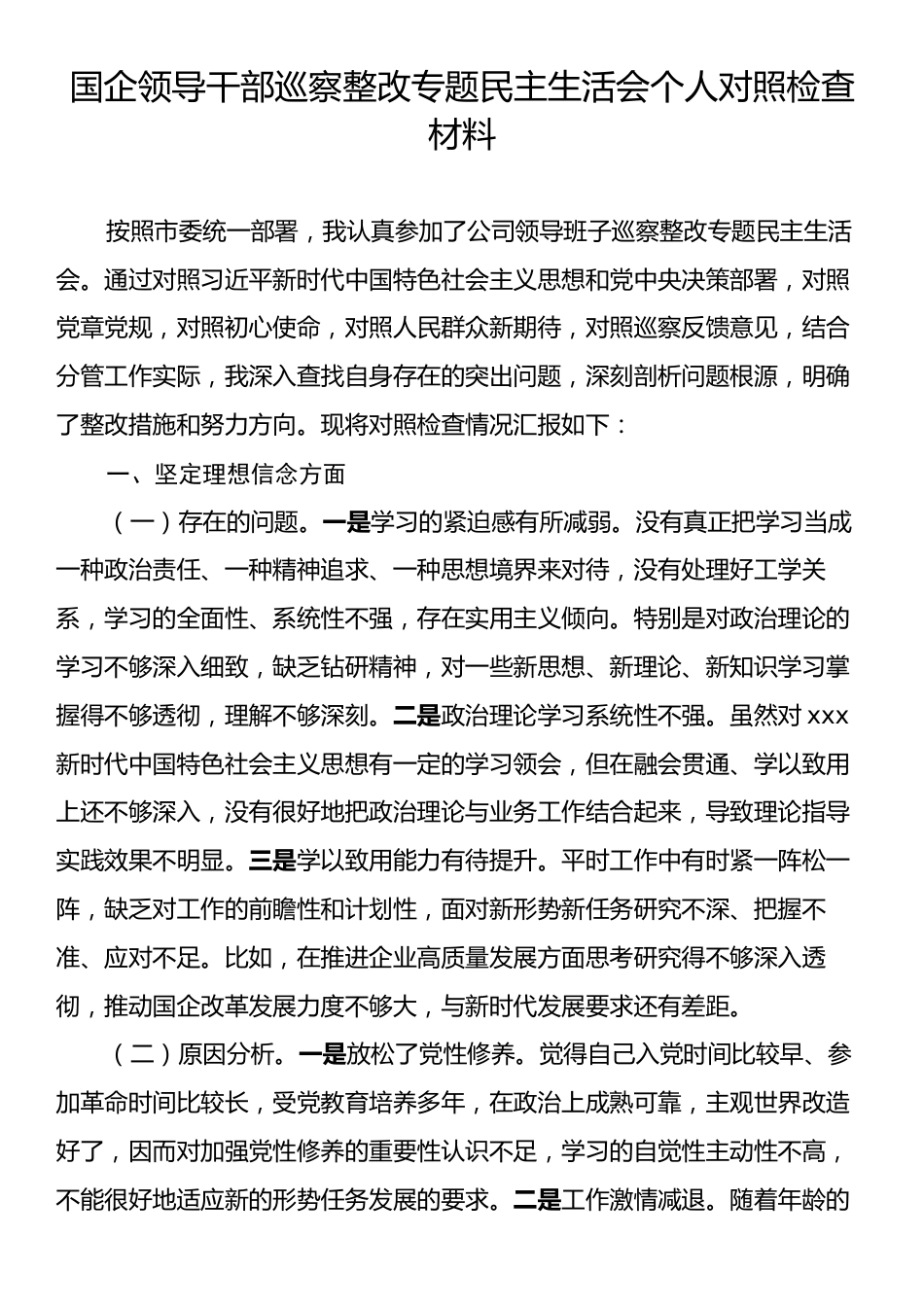 国企领导干部巡察整改专题民主生活会个人对照检查材料

按照市委统一部署，我认真参加了公司领导班子巡察整改专题民主生活会。通过对照习近平新时代中国特色社会主义思想和党中央决策部署，对照党章党规，对照初心使命，对照人民群众新期待，对照巡察反馈意见，结合分管工作实际，我深入查找自身存在的突出问题，深刻剖析问题根源，明确了整改措施和努力方向。现将对照检查情况汇报如下：

一、坚定理想信念方面

（一）存在的问题。一是学习的紧迫感有所减弱。没有真正把学习当成一种政治责任、一种精神追求、一种思想境界来对待，没有处理好工学关系，学习的全面性、系统性不强，存在实用主义倾向。特别是对政治理论的学习不够深入细致，缺乏钻研精神，对一些新思想、新理论、新知识学习掌握得不够透彻，理解不够深刻。二是政治理论学习系统性不强。虽然对 xxx 新时代中国特色社会主义思想有一定的学习领会，但在融会贯通、学以致用上还不够深入，没有很好地把政治理论与业务工作结合起来，导致理论指导实践效果不明显。三是学以致用能力有待提升。平时工作中有时紧一阵松一阵，缺乏对工作的前瞻性和计划性，面对新形势新任务研究不深、把握不准、应对不足。比如，在推进企业高质量发展方面思考研究得不够深入透彻，推动国企改革发展力度不够大，与新时代发展要求还有差距。

（二）原因分析。一是放松了党性修养。觉得自己入党时间比较早、参加革命时间比较长，受党教育培养多年，在政治上成熟可靠，主观世界改造好了，因而对加强党性修养的重要性认识不足，学习的自觉性主动性不高，不能很好地适应新的形势任务发展的要求。二是工作激情减退。随着年龄的